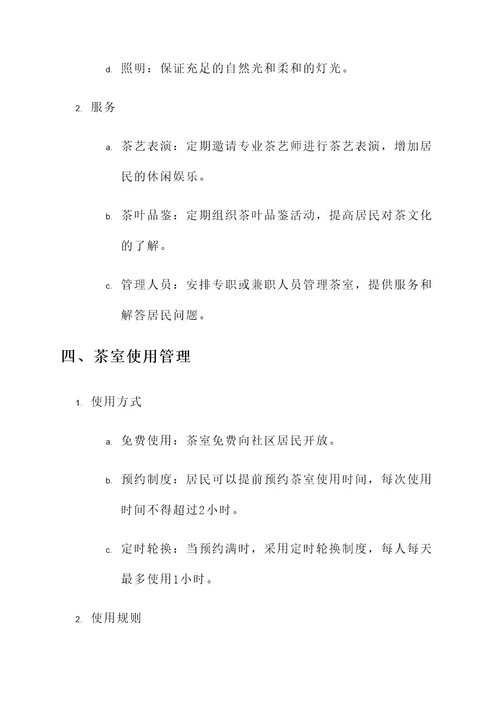 d. 照明：保证充足的自然光和柔和的灯光。

2. 服务

a. 茶艺表演：定期邀请专业茶艺师进行茶艺表演，增加居民的休闲娱乐。

b. 茶叶品鉴：定期组织茶叶品鉴活动，提高居民对茶文化的了解。

c. 管理人员：安排专职或兼职人员管理茶室，提供服务和解答居民问题。

四、茶室使用管理

1. 使用方式

a. 免费使用：茶室免费向社区居民开放。

b. 预约制度：居民可以提前预约茶室使用时间，每次使用时间不得超过2小时。

c. 定时轮换：当预约满时，采用定时轮换制度，每人每天最多使用1小时。

2. 使用规则